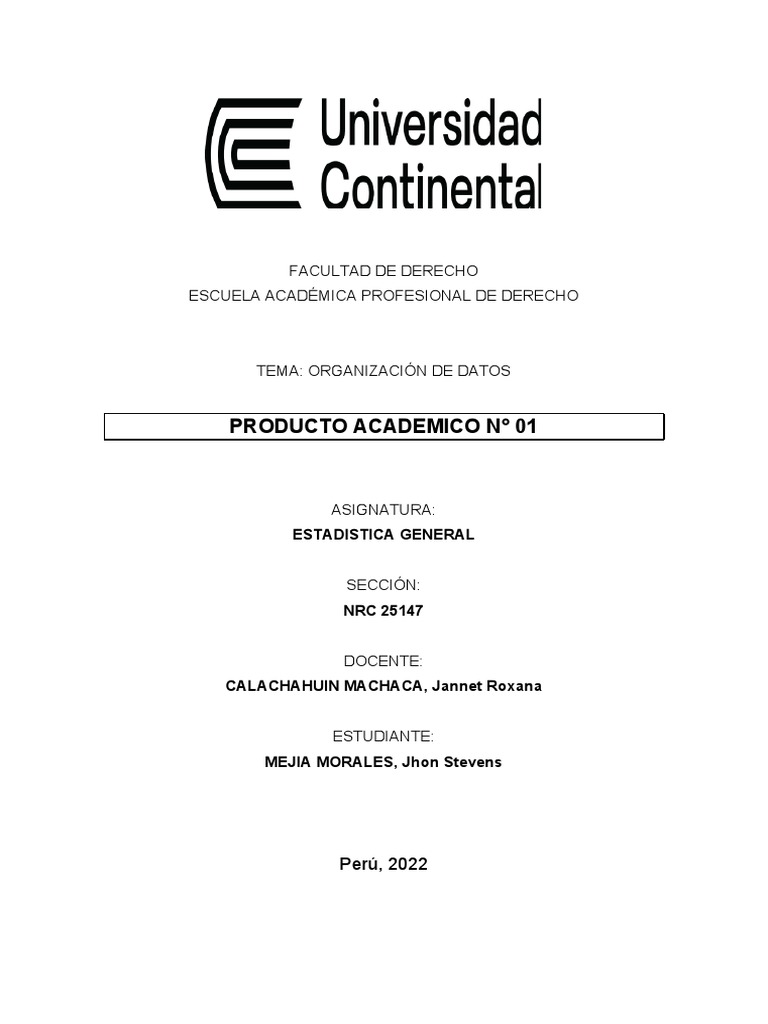 Universidad Continental

FACULTAD DE DERECHO
ESCUELA ACADÉMICA PROFESIONAL DE DERECHO

TEMA: ORGANIZACIÓN DE DATOS

PRODUCTO ACADEMICO N° 01

ASIGNATURA:
ESTADISTICA GENERAL

SECCIÓN:
NRC 25147

DOCENTE:
CALACHAHUIN MACHACA, Jannet Roxana

ESTUDIANTE:
MEJIA MORALES, Jhon Stevens

Perú, 2022